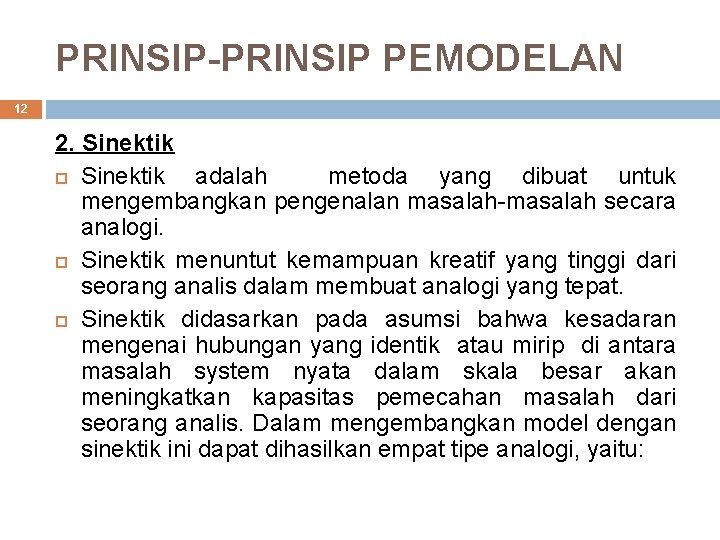 PRINSIP-PRINSIP PEMODELAN

12

2. Sinektik

Sinektik adalah metoda yang dibuat untuk mengembangkan pengenalan masalah-masalah secara analogi.

Sinektik menuntut kemampuan kreatif yang tinggi dari seorang analis dalam membuat analogi yang tepat.

Sinektik didasarkan pada asumsi bahwa kesadaran mengenai hubungan yang identik atau mirip di antara masalah system nyata dalam skala besar akan meningkatkan kapasitas pemecahan masalah dari seorang analis. Dalam mengembangkan model dengan sinektik ini dapat dihasilkan empat tipe analogi, yaitu: